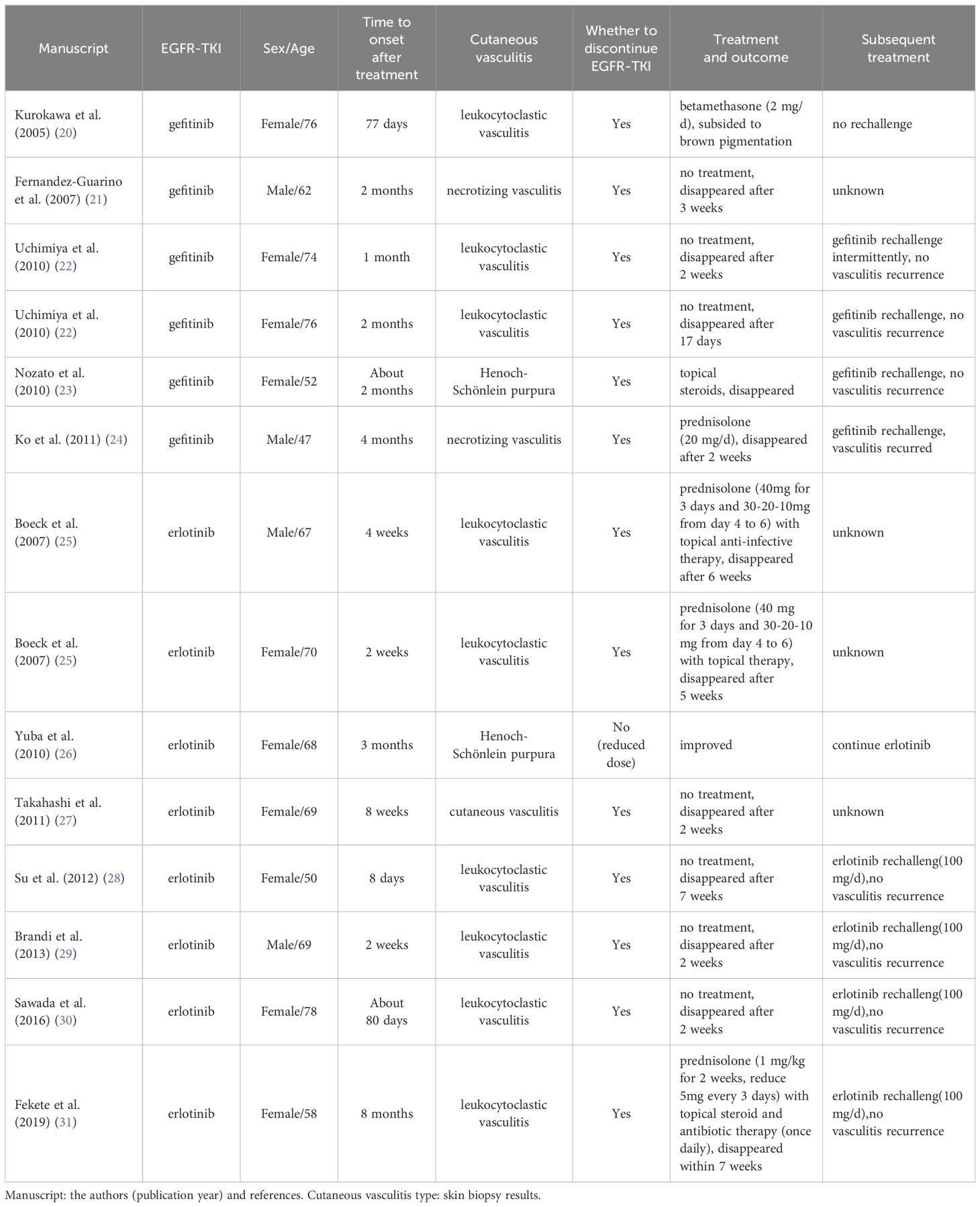 | Manuscript | EGFR-TKI | Sex/Age | Time to onset after treatment | Cutaneous vasculitis | Whether to discontinue EGFR-TKI | Treatment and outcome | Subsequent treatment |
|---|---|---|---|---|---|---|---|
| Kurokawa et al. (2005) (20) | gefitinib | Female/76 | 77 days | leukocytoclastic vasculitis | Yes | betamethasone (2 mg/d), subsided to brown pigmentation | no rechallenge |
| Fernandez-Guarino et al. (2007) (21) | gefitinib | Male/62 | 2 months | necrotizing vasculitis | Yes | no treatment, disappeared after 3 weeks | unknown |
| Uchimiya et al. (2010) (22) | gefitinib | Female/74 | 1 month | leukocytoclastic vasculitis | Yes | no treatment, disappeared after 2 weeks | gefitinib rechallenge intermittently, no vasculitis recurrence |
| Uchimiya et al. (2010) (22) | gefitinib | Female/76 | 2 months | leukocytoclastic vasculitis | Yes | no treatment, disappeared after 17 days | gefitinib rechallenge, no vasculitis recurrence |
| Nozato et al. (2010) (23) | gefitinib | Female/52 | About 2 months | Henoch-Schönlein purpura | Yes | topical steroids, disappeared | gefitinib rechallenge, no vasculitis recurrence |
| Ko et al. (2011) (24) | gefitinib | Male/47 | 4 months | necrotizing vasculitis | Yes | prednisolone (20 mg/d), disappeared after 2 weeks | gefitinib rechallenge, vasculitis recurred |
| Boeck et al. (2007) (25) | erlotinib | Male/67 | 4 weeks | leukocytoclastic vasculitis | Yes | prednisolone (40mg for 3 days and 30-20-10mg from day 4 to 6) with topical anti-infective therapy, disappeared after 6 weeks | unknown |
| Boeck et al. (2007) (25) | erlotinib | Female/70 | 2 weeks | leukocytoclastic vasculitis | Yes | prednisolone (40 mg for 3 days and 30-20-10 mg from day 4 to 6) with topical therapy, disappeared after 5 weeks | unknown |
| Yuba et al. (2010) (26) | erlotinib | Female/68 | 3 months | Henoch-Schönlein purpura | No (reduced dose) | improved | continue erlotinib |
| Takahashi et al. (2011) (27) | erlotinib | Female/69 | 8 weeks | cutaneous vasculitis | Yes | no treatment, disappeared after 2 weeks | unknown |
| Su et al. (2012) (28) | erlotinib | Female/50 | 8 days | leukocytoclastic vasculitis | Yes | no treatment, disappeared after 7 weeks | erlotinib rechalleng(100 mg/d),no vasculitis recurrence |
| Brandi et al. (2013) (29) | erlotinib | Male/69 | 2 weeks | leukocytoclastic vasculitis | Yes | no treatment, disappeared after 2 weeks | erlotinib rechalleng(100 mg/d),no vasculitis recurrence |
| Sawada et al. (2016) (30) | erlotinib | Female/78 | About 80 days | leukocytoclastic vasculitis | Yes | no treatment, disappeared after 2 weeks | erlotinib rechalleng(100 mg/d),no vasculitis recurrence |
| Fekete et al. (2019) (31) | erlotinib | Female/58 | 8 months | leukocytoclastic vasculitis | Yes | prednisolone (1 mg/kg for 2 weeks, reduce 5mg every 3 days) with topical steroid and antibiotic therapy (once daily), disappeared within 7 weeks | erlotinib rechalleng(100 mg/d),no vasculitis recurrence |

Manuscript: the authors (publication year) and references. Cutaneous vasculitis type: skin biopsy results.